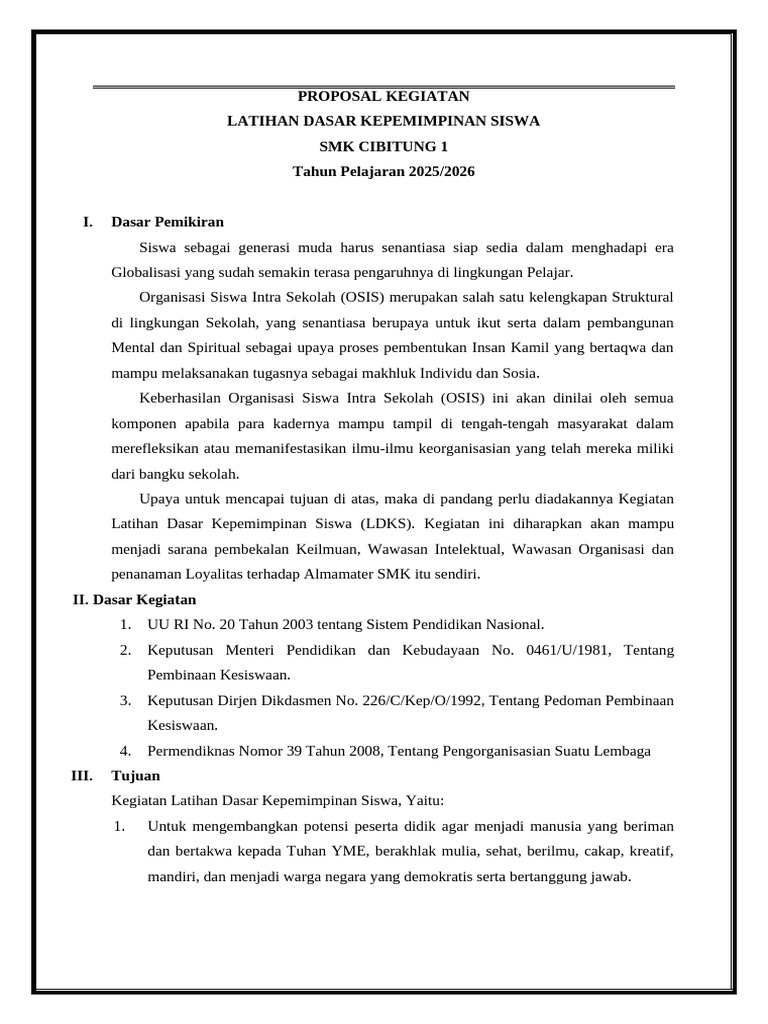 PROPOSAL KEGIATAN
LATIHAN DASAR KEPEMIMPINAN SISWA
SMK CIBITUNG 1
Tahun Pelajaran 2025/2026

I. Dasar Pemikiran

Siswa sebagai generasi muda harus senantiasa siap sedia dalam menghadapi era Globalisasi yang sudah semakin terasa pengaruhnya di lingkungan Pelajar.

Organisasi Siswa Intra Sekolah (OSIS) merupakan salah satu kelengkapan Struktural di lingkungan Sekolah, yang senantiasa berupaya untuk ikut serta dalam pembangunan Mental dan Spiritual sebagai upaya proses pembentukan Insan Kamil yang bertaqwa dan mampu melaksanakan tugasnya sebagai makhluk Individu dan Sosia.

Keberhasilan Organisasi Siswa Intra Sekolah (OSIS) ini akan dinilai oleh semua komponen apabila para kadernya mampu tampil di tengah-tengah masyarakat dalam merefleksikan atau memanifestasikan ilmu-ilmu keorganisasian yang telah mereka miliki dari bangku sekolah.

Upaya untuk mencapai tujuan di atas, maka di pandang perlu diadakannya Kegiatan Latihan Dasar Kepemimpinan Siswa (LDKS). Kegiatan ini diharapkan akan mampu menjadi sarana pembekalan Keilmuan, Wawasan Intelektual, Wawasan Organisasi dan penanaman Loyalitas terhadap Almamater SMK itu sendiri.

II. Dasar Kegiatan

1. UU RI No. 20 Tahun 2003 tentang Sistem Pendidikan Nasional.
2. Keputusan Menteri Pendidikan dan Kebudayaan No. 0461/U/1981, Tentang Pembinaan Kesiswaan.
3. Keputusan Dirjen Dikdasmen No. 226/C/Kep/O/1992, Tentang Pedoman Pembinaan Kesiswaan.
4. Permendiknas Nomor 39 Tahun 2008, Tentang Pengorganisasian Suatu Lembaga

III. Tujuan

Kegiatan Latihan Dasar Kepemimpinan Siswa, Yaitu:

1. Untuk mengembangkan potensi peserta didik agar menjadi manusia yang beriman dan bertakwa kepada Tuhan YME, berakhlak mulia, sehat, berilmu, cakap, kreatif, mandiri, dan menjadi warga negara yang demokratis serta bertanggung jawab.